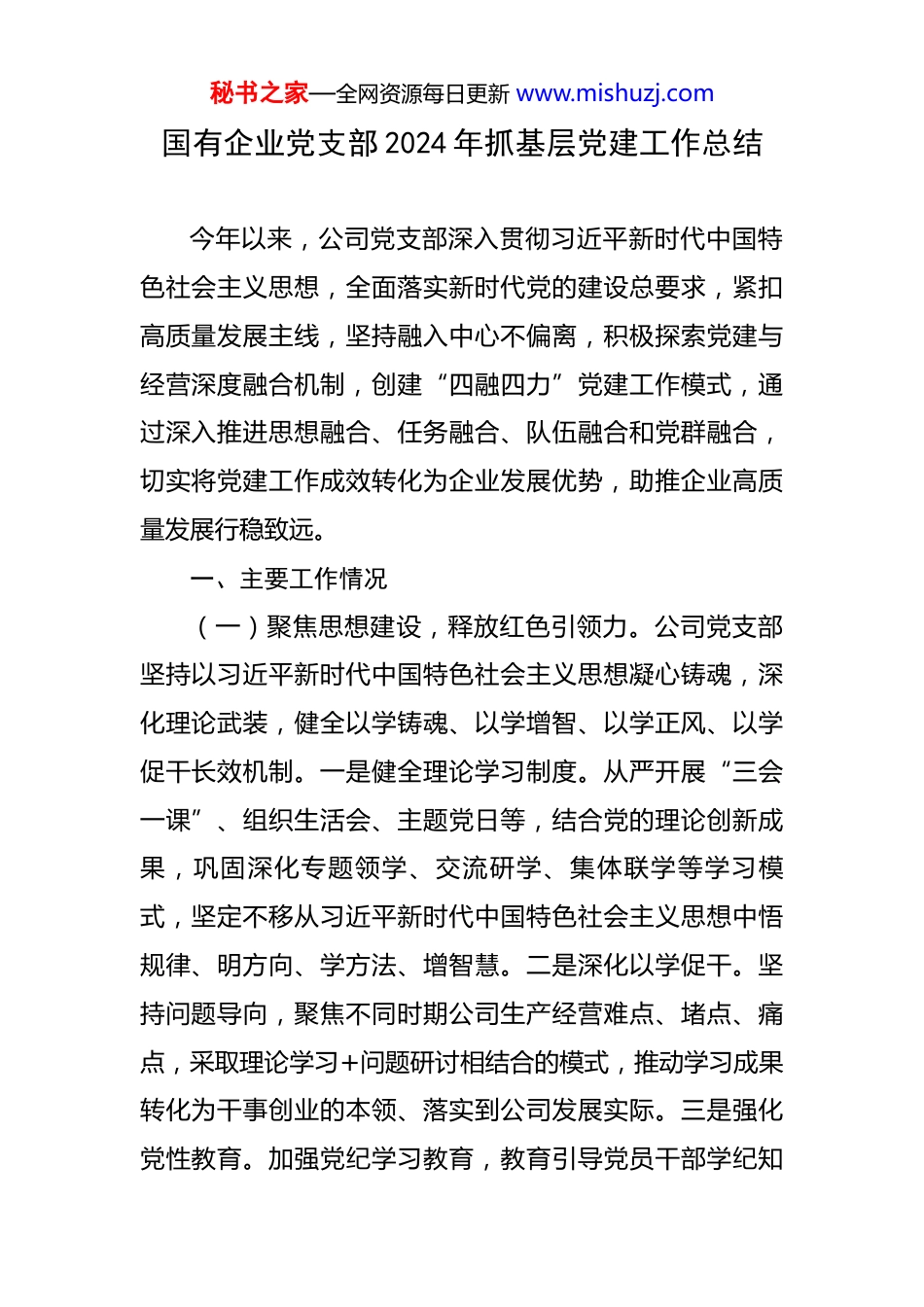 秘书之家—全网资源每日更新 www.mishuzj.com

国有企业党支部2024年抓基层党建工作总结

今年以来，公司党支部深入贯彻习近平新时代中国特色社会主义思想，全面落实新时代党的建设总要求，紧扣高质量发展主线，坚持融入中心不偏离，积极探索党建与经营深度融合机制，创建“四融四力”党建工作模式，通过深入推进思想融合、任务融合、队伍融合和党群融合，切实将党建工作成效转化为企业发展优势，助推企业高质量发展行稳致远。

一、主要工作情况

（一）聚焦思想建设，释放红色引领力。公司党支部坚持以习近平新时代中国特色社会主义思想凝心铸魂，深化理论武装，健全以学铸魂、以学增智、以学正风、以学促干长效机制。一是健全理论学习制度。从严开展“三会一课”、组织生活会、主题党日等，结合党的理论创新成果，巩固深化专题领学、交流研学、集体联学等学习模式，坚定不移从习近平新时代中国特色社会主义思想中悟规律、明方向、学方法、增智慧。二是深化以学促干。坚持问题导向，聚焦不同时期公司生产经营难点、堵点、痛点，采取理论学习+问题研讨相结合的模式，推动学习成果转化为干事创业的本领、落实到公司发展实际。三是强化党性教育。加强党纪学习教育，教育引导党员干部学纪知